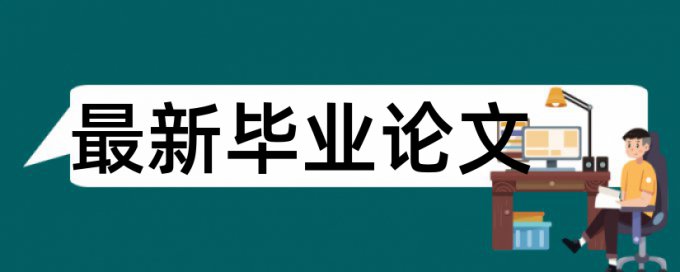 最新毕业论文